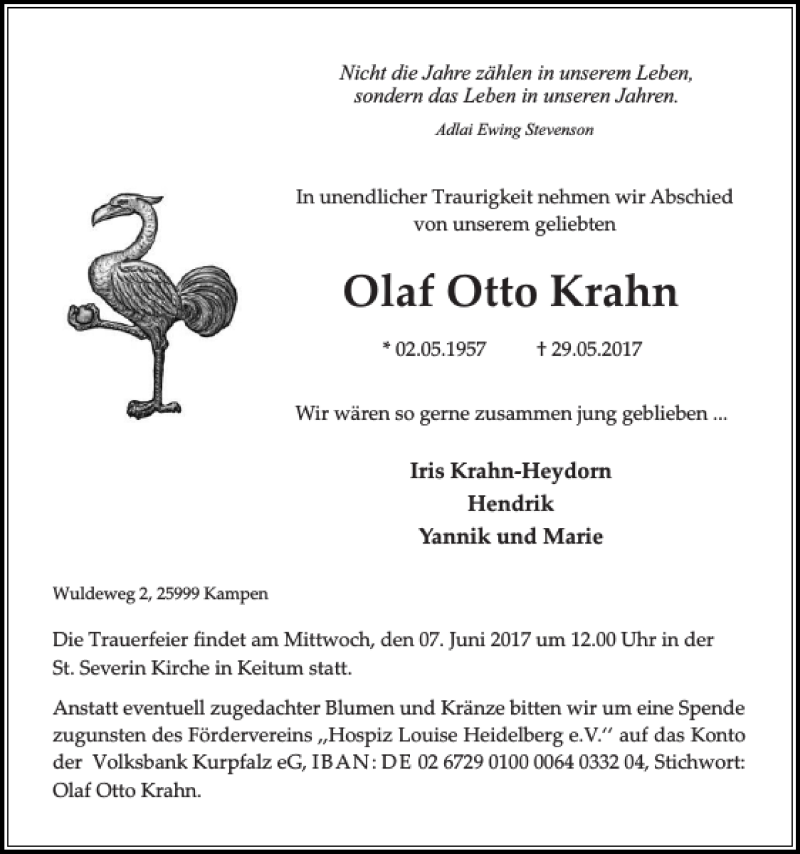 Nicht die Jahre zählen in unserem Leben,
sondern das Leben in unseren Jahren.

Adlai Ewing Stevenson

In unendlicher Traurigkeit nehmen wir Abschied
von unserem geliebten

Olaf Otto Krahn

* 02.05.1957 † 29.05.2017

Wir wären so gerne zusammen jung geblieben ...

Iris Krahn-Heydorn
Hendrik
Yannik und Marie

Wuldeweg 2, 25999 Kampen

Die Trauerfeier findet am Mittwoch, den 07. Juni 2017 um 12.00 Uhr in der St. Severin Kirche in Keitum statt.

Anstatt eventuell zugedachter Blumen und Kränze bitten wir um eine Spende zugunsten des Fördervereins „Hospiz Louise Heidelberg e.V.“ auf das Konto der Volksbank Kurpfalz eG, IBAN: DE 02 6729 0100 0064 0332 04, Stichwort: Olaf Otto Krahn.